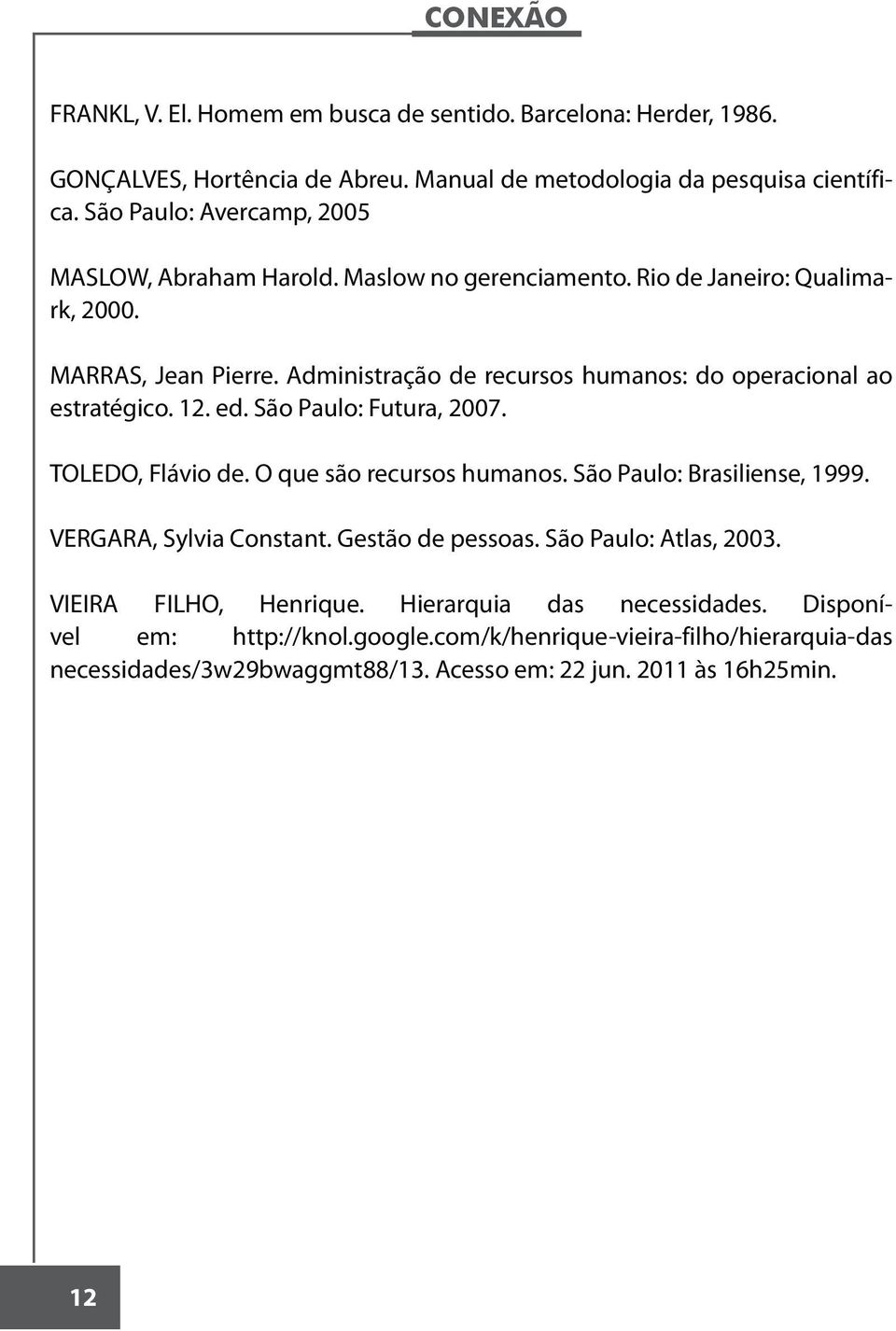 CONEXÃO

FRANKL, V. El. Homem em busca de sentido. Barcelona: Herder, 1986.

GONÇALVES, Hortência de Abreu. Manual de metodologia da pesquisa científica. São Paulo: Avercamp, 2005

MASLOW, Abraham Harold. Maslow no gerenciamento. Rio de Janeiro: Qualimark, 2000.

MARRAS, Jean Pierre. Administração de recursos humanos: do operacional ao estratégico. 12. ed. São Paulo: Futura, 2007.

TOLEDO, Flávio de. O que são recursos humanos. São Paulo: Brasiliense, 1999.

VERGARA, Sylvia Constant. Gestão de pessoas. São Paulo: Atlas, 2003.

VIEIRA FILHO, Henrique. Hierarquia das necessidades. Disponível em: http://knol.google.com/k/henrique-vieira-filho/hierarquia-das necessidades/3w29bwaggmt88/13. Acesso em: 22 jun. 2011 às 16h25min.

12